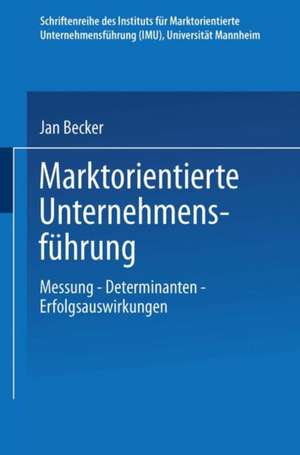 Schriftenreihe des Instituts für Marktorientierte Unternehmensführung (IMU), Universität Mannheim

Jan Becker

Marktorientierte Unternehmensführung

Messung - Determinanten - Erfolgsauswirkungen